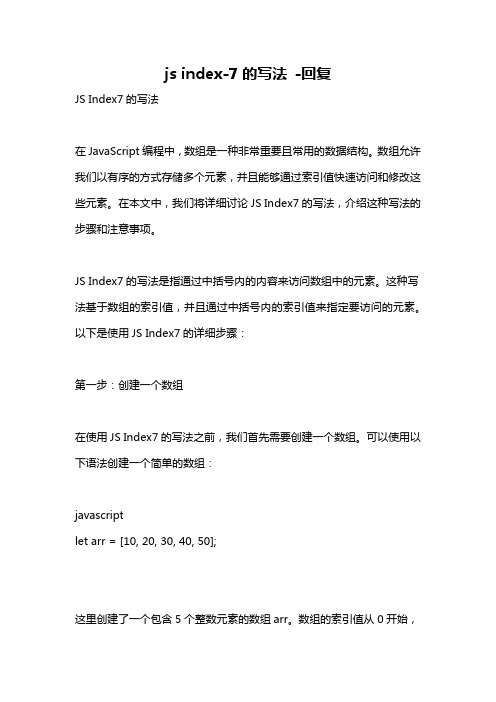 js index-7 的写法 -回复

JS Index7 的写法

在 JavaScript 编程中，数组是一种非常重要且常用的数据结构。数组允许我们以有序的方式存储多个元素，并且能够通过索引值快速访问和修改这些元素。在本文中，我们将详细讨论 JS Index7 的写法，介绍这种写法的步骤和注意事项。

JS Index7 的写法是指通过中括号内的内容来访问数组中的元素。这种写法基于数组的索引值，并且通过中括号内的索引值来指定要访问的元素。以下是使用 JS Index7 的详细步骤：

第一步：创建一个数组

在使用 JS Index7 的写法之前，我们首先需要创建一个数组。可以使用以下语法创建一个简单的数组：

javascript
let arr = [10, 20, 30, 40, 50];

这里创建了一个包含 5 个整数元素的数组 arr。数组的索引值从 0 开始，